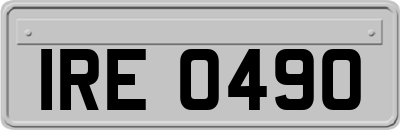 IRE 0490